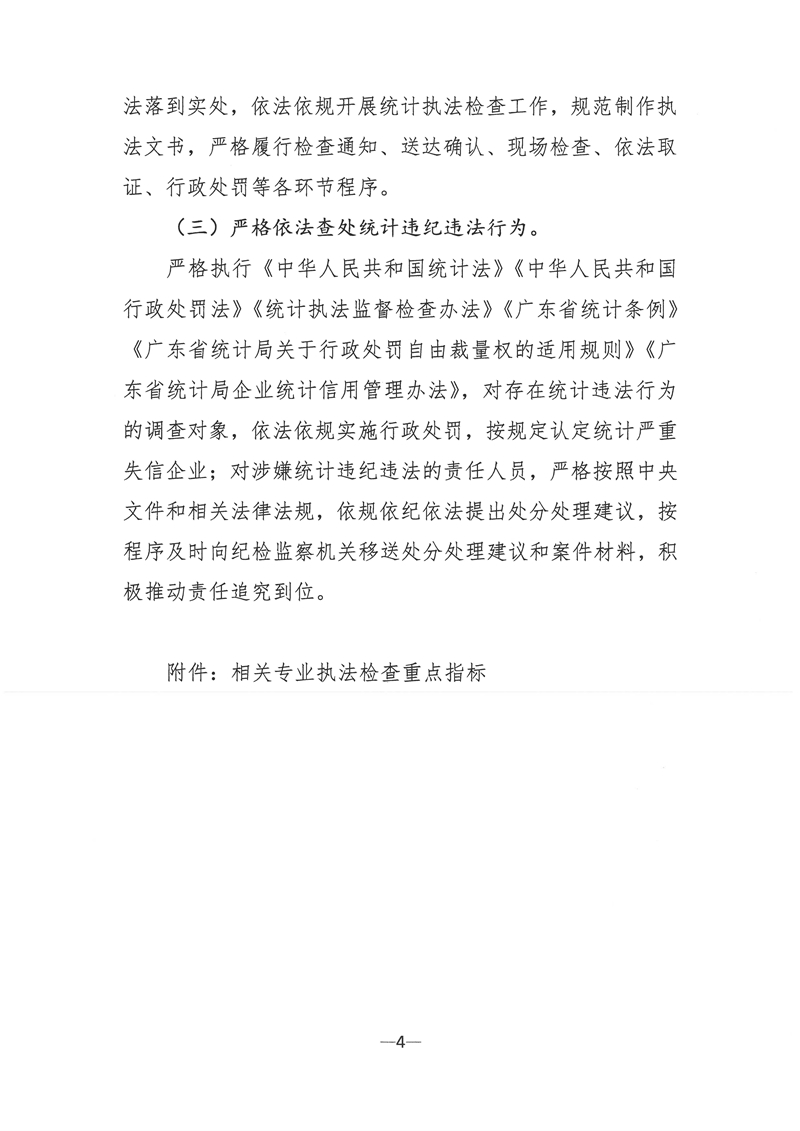 法落到实处，依法依规开展统计执法检查工作，规范制作执法文书，严格履行检查通知、送达确认、现场检查、依法取证、行政处罚等各环节程序。

（三）严格依法查处统计违纪违法行为。

严格执行《中华人民共和国统计法》《中华人民共和国行政处罚法》《统计执法监督检查办法》《广东省统计条例》《广东省统计局关于行政处罚自由裁量权的适用规则》《广东省统计局企业统计信用管理办法》，对存在统计违法行为的调查对象，依法依规实施行政处罚，按规定认定统计严重失信企业；对涉嫌统计违纪违法的责任人员，严格按照中央文件和相关法律法规，依规依纪依法提出处分处理建议，按程序及时向纪检监察机关移送处分处理建议和案件材料，积极推动责任追究到位。

附件：相关专业执法检查重点指标

—4—